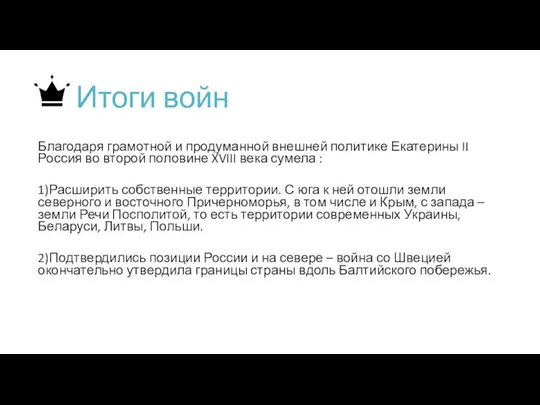 Итоги войн

Благодаря грамотной и продуманной внешней политике Екатерины II Россия во второй половине XVIII века сумела :

1)Расширить собственные территории. С юга к ней отошли земли северного и восточного Причерноморья, в том числе и Крым, с запада – земли Речи Посполитой, то есть территории современных Украины, Беларуси, Литвы, Польши.

2)Подтвердились позиции России и на севере – война со Швецией окончательно утвердила границы страны вдоль Балтийского побережья.